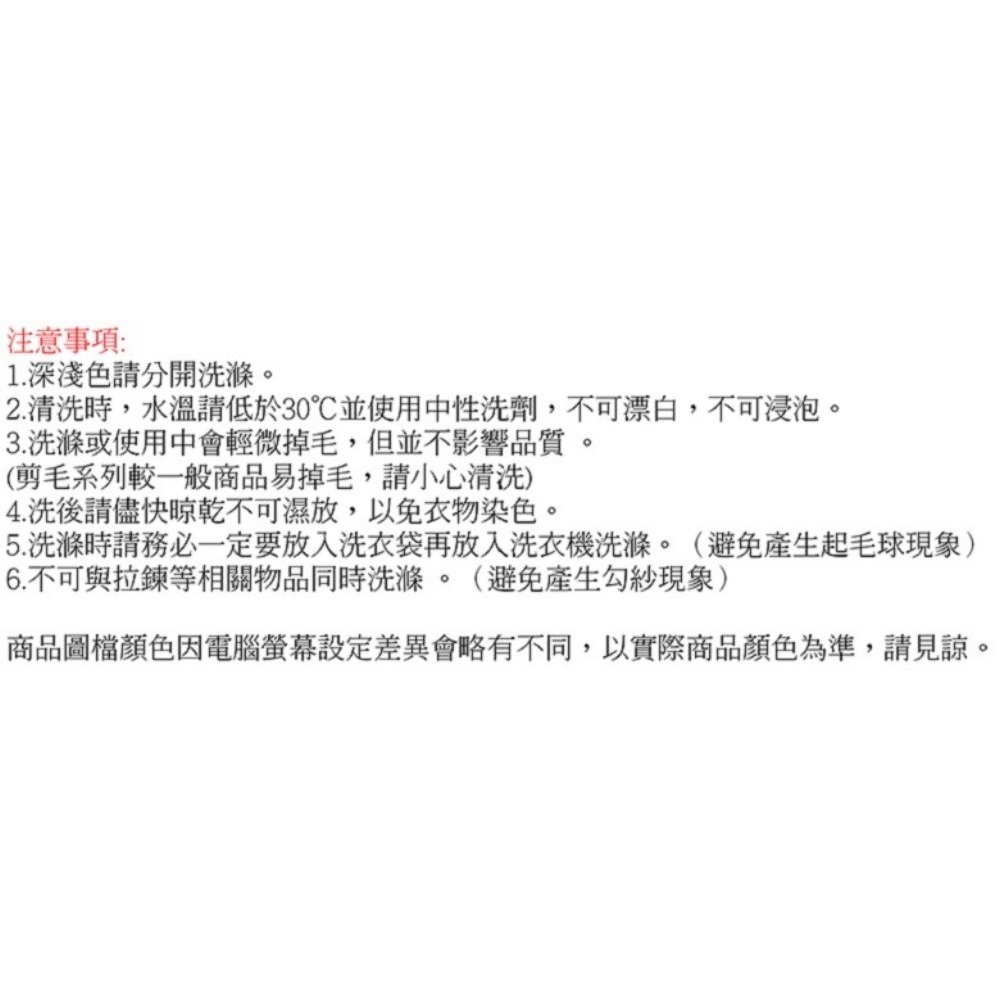 注意事項:
1.深淺色請分開洗滌。
2.清洗時，水溫請低於30℃並使用中性洗劑，不可漂白，不可浸泡。
3.洗滌或使用中會輕微掉毛，但並不影響品質 。
(剪毛系列較一般商品易掉毛，請小心清洗)
4.洗後請儘快晾乾不可濕放，以免衣物染色。
5.洗滌時請務必一定要放入洗衣袋再放入洗衣機洗滌。（避免產生起毛球現象）
6.不可與拉鍊等相關物品同時洗滌 。（避免產生勾紗現象）

商品圖檔顏色因電腦螢幕設定差異會略有不同，以實際商品顏色為準，請見諒。